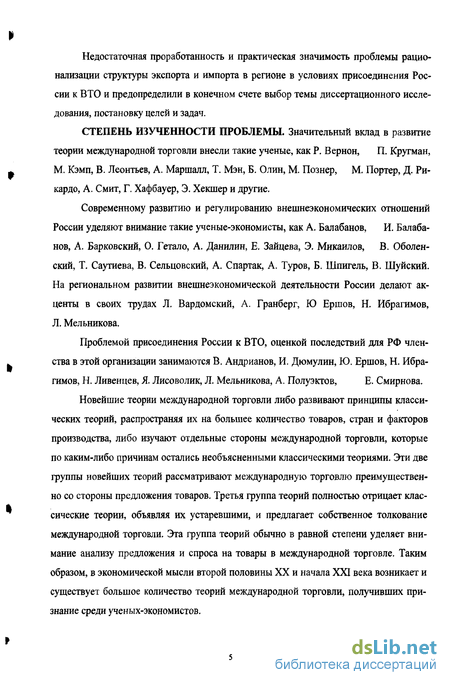 Недостаточная проработанность и практическая значимость проблемы рационализации структуры экспорта и импорта в регионе в условиях присоединения России к ВТО и предопределили в конечном счете выбор темы диссертационного исследования, постановку целей и задач.

СТЕПЕНЬ ИЗУЧЕННОСТИ ПРОБЛЕМЫ. Значительный вклад в развитие теории международной торговли внесли такие ученые, как Р. Вернон, П. Кругман, М. Кэмп, В. Леонтьев, А. Маршалл, Т. Мэн, Б. Олин, М. Познер, М. Портер, Д. Рикардо, А. Смит, Г. Хафбауер, Э. Хекшер и другие.

Современному развитию и регулированию внешнеэкономических отношений России уделяют внимание такие ученые-экономисты, как А. Балабанов, И. Балабанов, А. Барковский, О. Гетало, А. Данилин, Е. Зайцева, Э. Микаилов, В. Оболенский, Т. Саутиева, В. Сельцовский, А. Спартак, А. Туров, Б. Шпигель, В. Шуйский. На региональном развитии внешнеэкономической деятельности России делают акценты в своих трудах Л. Вардомский, А. Гранберг, Ю Ершов, Н. Ибрагимов, Л. Мельникова.

Проблемой присоединения России к ВТО, оценкой последствий для РФ членства в этой организации занимаются В. Андрианов, И. Дюмулин, Ю. Ершов, Н. Ибрагимов, Н. Ливенцев, Я. Лисоволик, Л. Мельникова, А. Полуэктов, Е. Смирнова.

Новейшие теории международной торговли либо развивают принципы классических теорий, распространяя их на большее количество товаров, стран и факторов производства, либо изучают отдельные стороны международной торговли, которые по каким-либо причинам остались необъясненными классическими теориями. Эти две группы новейших теорий рассматривают международную торговлю преимущественно со стороны предложения товаров. Третья группа теорий полностью отрицает классические теории, объявляя их устаревшими, и предлагает собственное толкование международной торговли. Эта группа теорий обычно в равной степени уделяет внимание анализу предложения и спроса на товары в международной торговле. Таким образом, в экономической мысли второй половины XX и начала XXI века возникает и существует большое количество теорий международной торговли, получивших признание среди ученых-экономистов.

5

dsLib.net
библиотека диссертаций